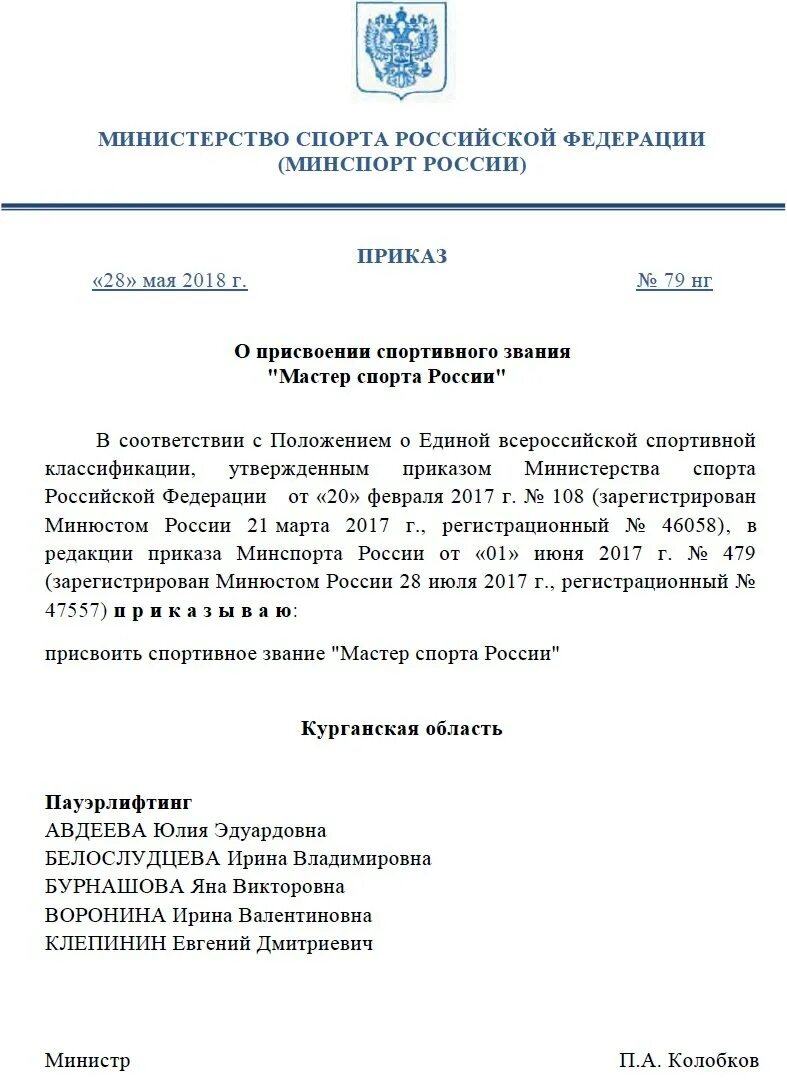 МИНИСТЕРСТВО СПОРТА РОССИЙСКОЙ ФЕДЕРАЦИИ
(МИНСПОРТ РОССИИ)

ПРИКАЗ

«28» мая 2018 г. № 79 нг

О присвоении спортивного звания
"Мастер спорта России"

В соответствии с Положением о Единой всероссийской спортивной классификации, утвержденным приказом Министерства спорта Российской Федерации от «20» февраля 2017 г. № 108 (зарегистрирован Минюстом России 21 марта 2017 г., регистрационный № 46058), в редакции приказа Минспорта России от «01» июня 2017 г. № 479 (зарегистрирован Минюстом России 28 июля 2017 г., регистрационный № 47557) п р и к а з ы в а ю:

присвоить спортивное звание "Мастер спорта России"

Курганская область

Пауэрлифтинг
АВДЕЕВА Юлия Эдуардовна
БЕЛОСЛУДЦЕВА Ирина Владимировна
БУРНАШОВА Яна Викторовна
ВОРОНИНА Ирина Валентиновна
КЛЕПИНИН Евгений Дмитриевич

Министр П.А. Колобков